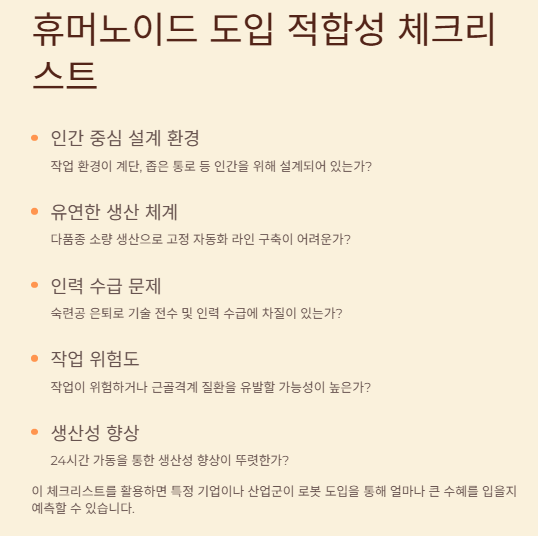 휴머노이드 도입 적합성 체크리스트

• 인간 중심 설계 환경

작업 환경이 계단, 좁은 통로 등 인간을 위해 설계되어 있는가?

• 유연한 생산 체계

다품종 소량 생산으로 고정 자동화 라인 구축이 어려운가?

• 인력 수급 문제

숙련공 은퇴로 기술 전수 및 인력 수급에 차질이 있는가?

• 작업 위험도

작업이 위험하거나 근골격계 질환을 유발할 가능성이 높은가?

• 생산성 향상

24시간 가동을 통한 생산성 향상이 뚜렷한가?

이 체크리스트를 활용하면 특정 기업이나 산업군이 로봇 도입을 통해 얼마나 큰 수혜를 입을지 예측할 수 있습니다.